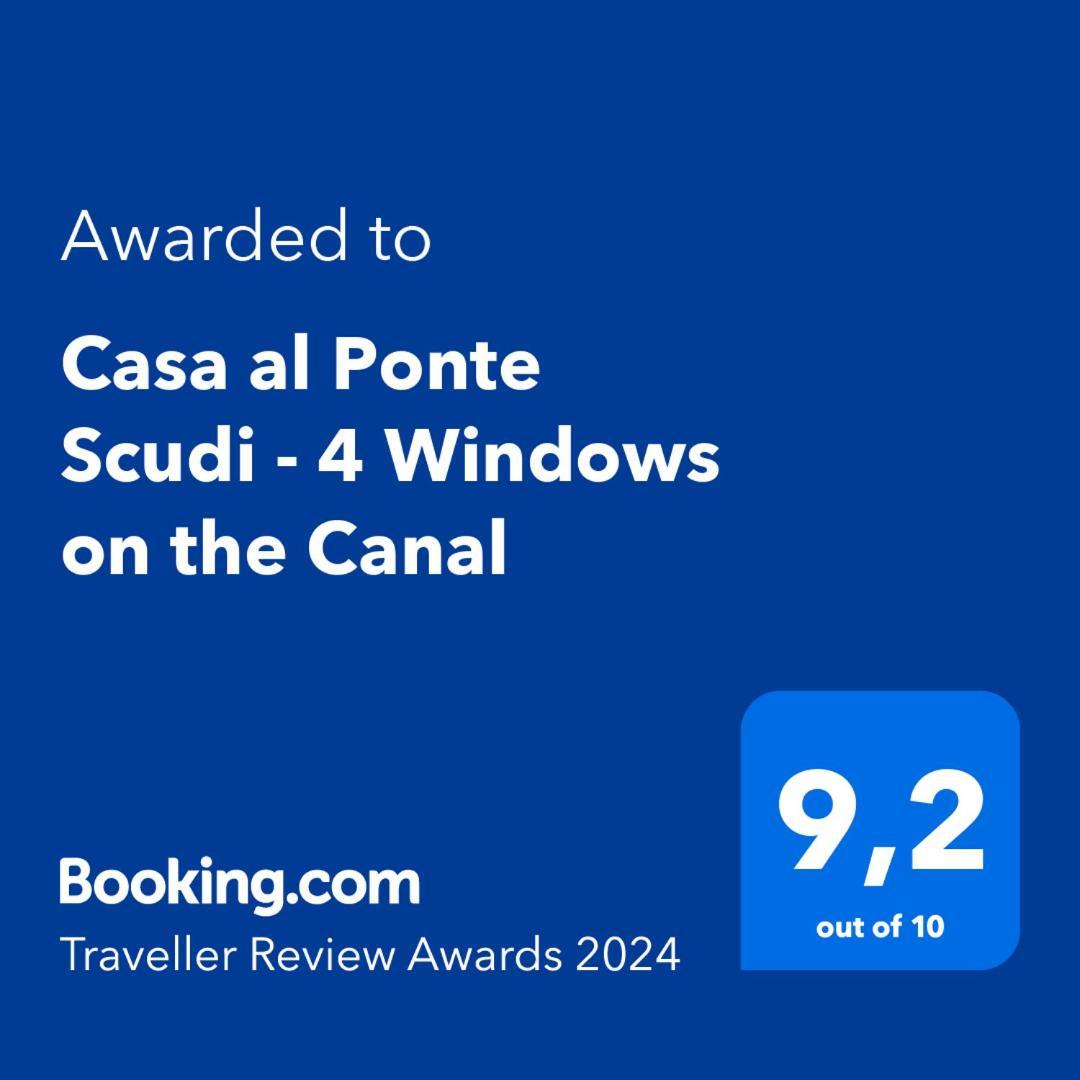 Awarded to

Casa al Ponte Scudi - 4 Windows on the Canal

Booking.com
Traveller Review Awards 2024

9,2
out of 10